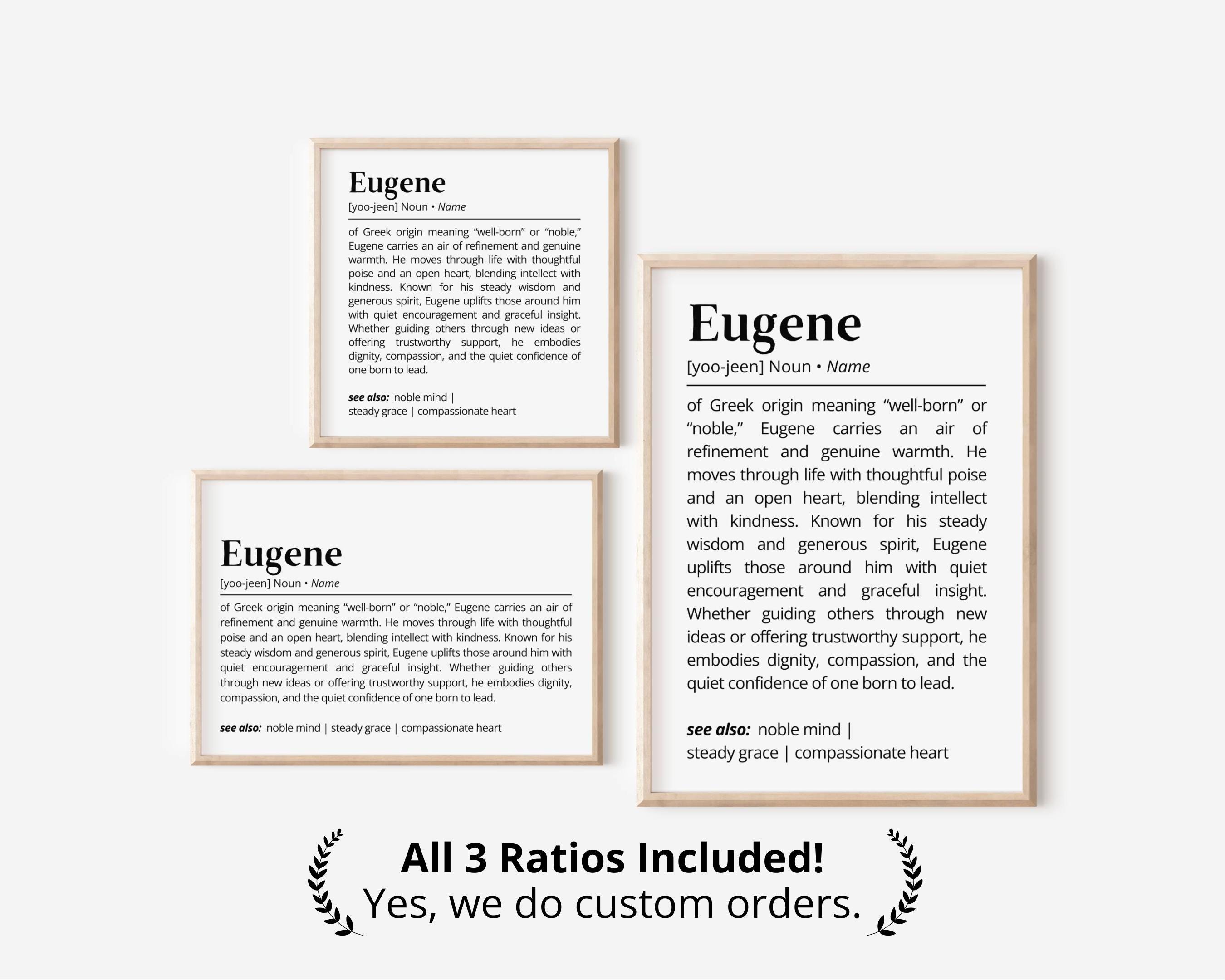 Eugene
[yoo-jeen] Noun • Name

of Greek origin meaning "well-born" or "noble," Eugene carries an air of refinement and genuine warmth. He moves through life with thoughtful poise and an open heart, blending intellect with kindness. Known for his steady wisdom and generous spirit, Eugene uplifts those around him with quiet encouragement and graceful insight. Whether guiding others through new ideas or offering trustworthy support, he embodies dignity, compassion, and the quiet confidence of one born to lead.

see also: noble mind | steady grace | compassionate heart

Eugene
[yoo-jeen] Noun • Name

of Greek origin meaning "well-born" or "noble," Eugene carries an air of refinement and genuine warmth. He moves through life with thoughtful poise and an open heart, blending intellect with kindness. Known for his steady wisdom and generous spirit, Eugene uplifts those around him with quiet encouragement and graceful insight. Whether guiding others through new ideas or offering trustworthy support, he embodies dignity, compassion, and the quiet confidence of one born to lead.

see also: noble mind | steady grace | compassionate heart

Eugene
[yoo-jeen] Noun • Name

of Greek origin meaning "well-born" or "noble," Eugene carries an air of refinement and genuine warmth. He moves through life with thoughtful poise and an open heart, blending intellect with kindness. Known for his steady wisdom and generous spirit, Eugene uplifts those around him with quiet encouragement and graceful insight. Whether guiding others through new ideas or offering trustworthy support, he embodies dignity, compassion, and the quiet confidence of one born to lead.

see also: noble mind | steady grace | compassionate heart

All 3 Ratios Included!
Yes, we do custom orders.